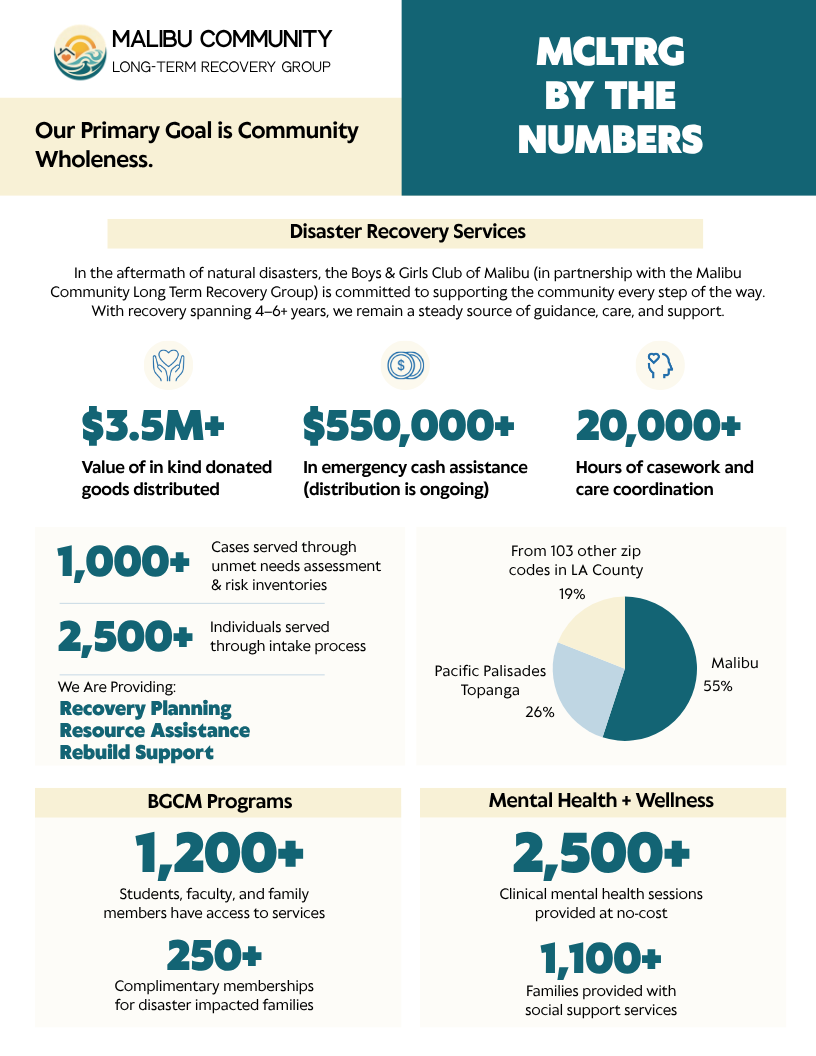 MALIBU COMMUNITY
LONG-TERM RECOVERY GROUP

Our Primary Goal is Community Wholeness.

MCLTRG BY THE NUMBERS

Disaster Recovery Services

In the aftermath of natural disasters, the Boys & Girls Club of Malibu (in partnership with the Malibu Community Long Term Recovery Group) is committed to supporting the community every step of the way. With recovery spanning 4–6+ years, we remain a steady source of guidance, care, and support.

$3.5M+
Value of in kind donated goods distributed

$550,000+
In emergency cash assistance (distribution is ongoing)

20,000+
Hours of casework and care coordination

1,000+
Cases served through unmet needs assessment & risk inventories

2,500+
Individuals served through intake process

We Are Providing:
Recovery Planning
Resource Assistance
Rebuild Support

From 103 other zip codes in LA County
19%
Pacific Palisades
Topanga
26%
Malibu
55%

BGCM Programs

1,200+
Students, faculty, and family members have access to services

250+
Complimentary memberships for disaster impacted families

Mental Health + Wellness

2,500+
Clinical mental health sessions provided at no-cost

1,100+
Families provided with social support services